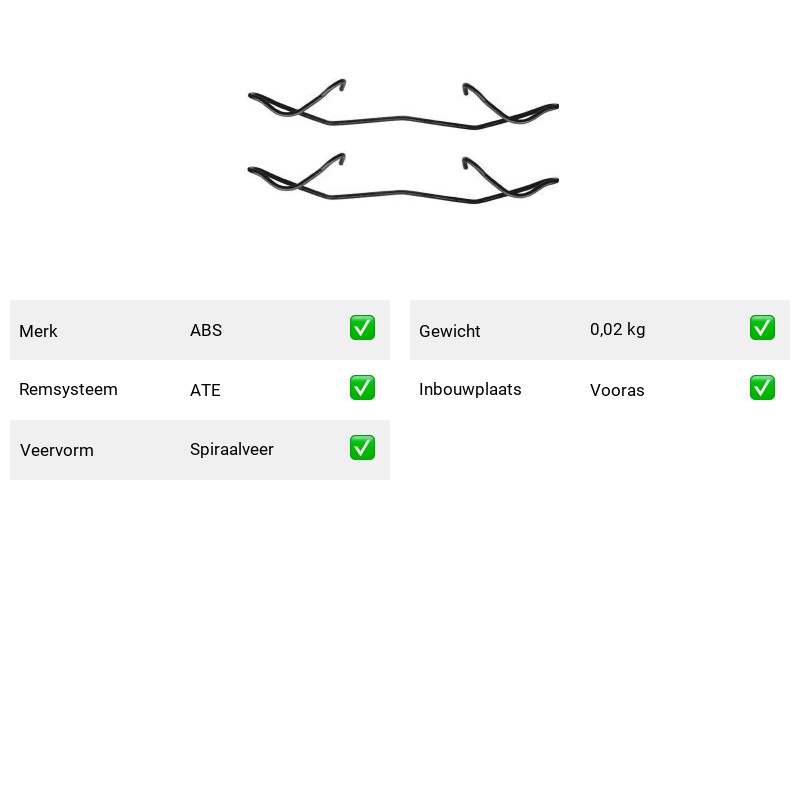 Merk ABS ☑

Remsysteem ATE ☑

Veervorm Spiraalveer ☑

Gewicht 0,02 kg ☑

Inbouwplaats Vooras ☑